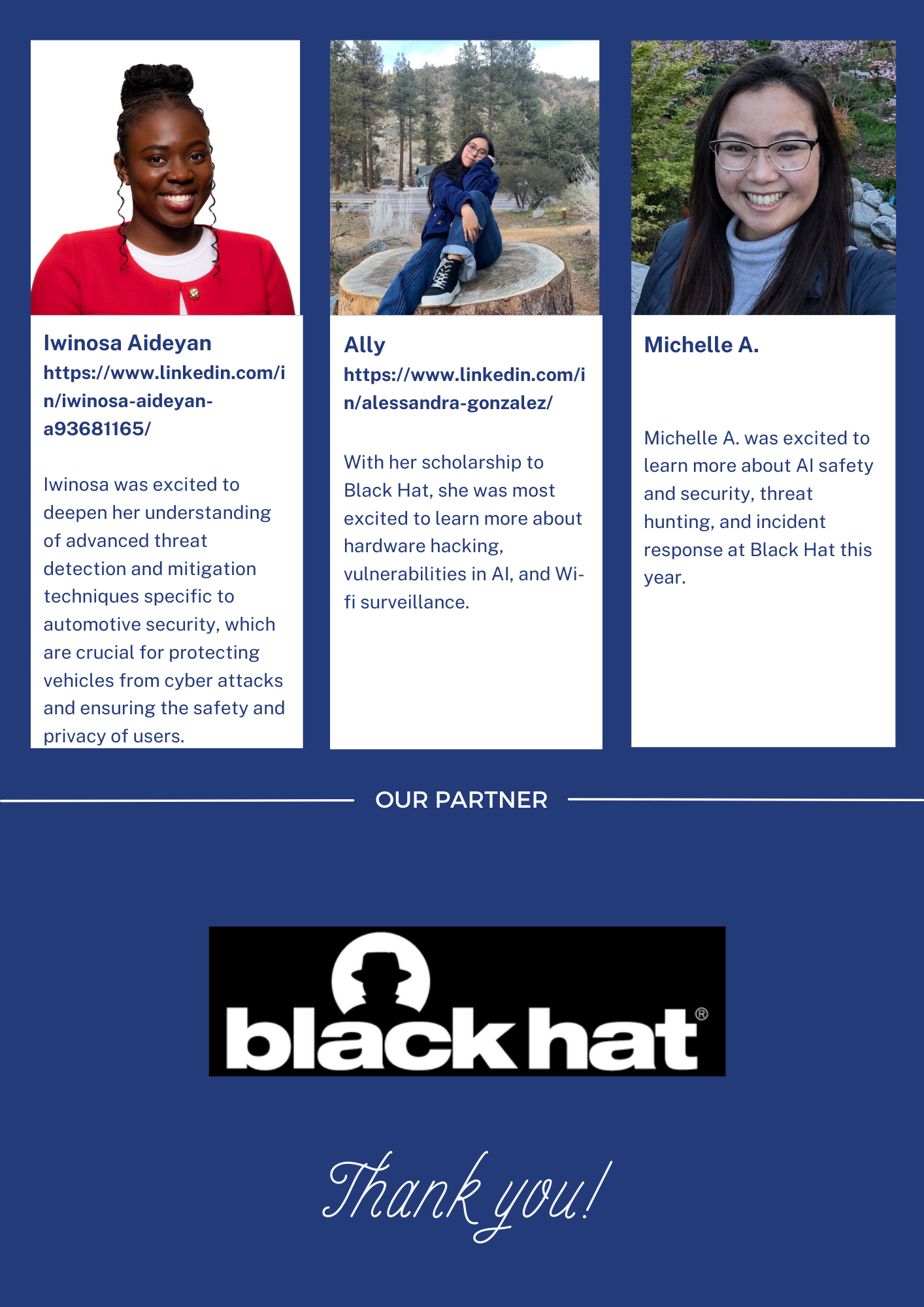 Iwinosa Aideyan
https://www.linkedin.com/in/iwinosa-aideyan-a93681165/

Iwinosa was excited to deepen her understanding of advanced threat detection and mitigation techniques specific to automotive security, which are crucial for protecting vehicles from cyber attacks and ensuring the safety and privacy of users.

Ally
https://www.linkedin.com/in/alessandra-gonzalez/

With her scholarship to Black Hat, she was most excited to learn more about hardware hacking, vulnerabilities in AI, and Wi-fi surveillance.

Michelle A.

Michelle A. was excited to learn more about AI safety and security, threat hunting, and incident response at Black Hat this year.

OUR PARTNER

black hat®

Thank you!